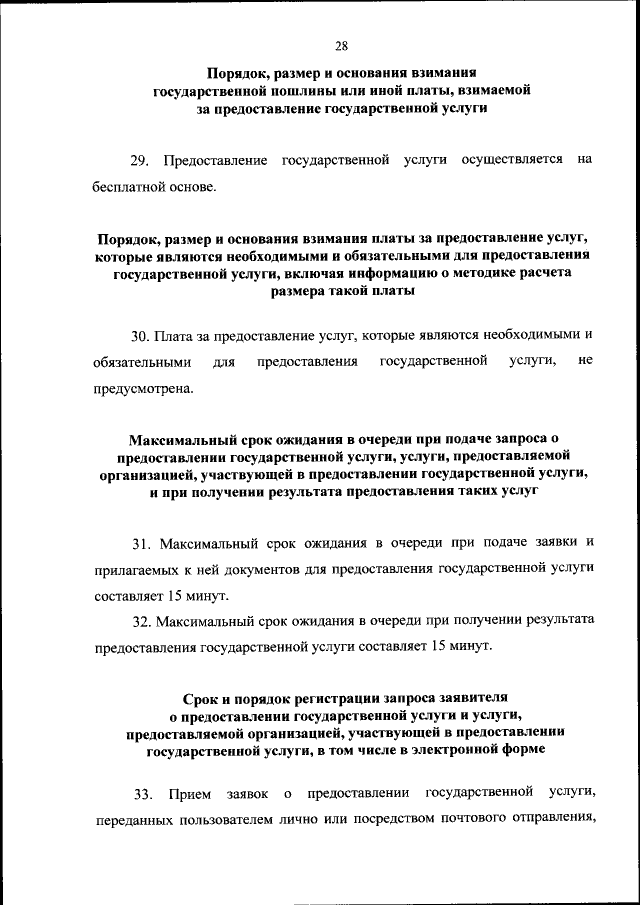 28

Порядок, размер и основания взимания государственной пошлины или иной платы, взимаемой за предоставление государственной услуги

29. Предоставление государственной услуги осуществляется на бесплатной основе.

Порядок, размер и основания взимания платы за предоставление услуг, которые являются необходимыми и обязательными для предоставления государственной услуги, включая информацию о методике расчета размера такой платы

30. Плата за предоставление услуг, которые являются необходимыми и обязательными для предоставления государственной услуги, не предусмотрена.

Максимальный срок ожидания в очереди при подаче запроса о предоставлении государственной услуги, услуги, предоставляемой организацией, участвующей в предоставлении государственной услуги, и при получении результата предоставления таких услуг

31. Максимальный срок ожидания в очереди при подаче заявки и прилагаемых к ней документов для предоставления государственной услуги составляет 15 минут.

32. Максимальный срок ожидания в очереди при получении результата предоставления государственной услуги составляет 15 минут.

Срок и порядок регистрации запроса заявителя о предоставлении государственной услуги и услуги, предоставляемой организацией, участвующей в предоставлении государственной услуги, в том числе в электронной форме

33. Прием заявок о предоставлении государственной услуги, переданных пользователем лично или посредством почтового отправления,